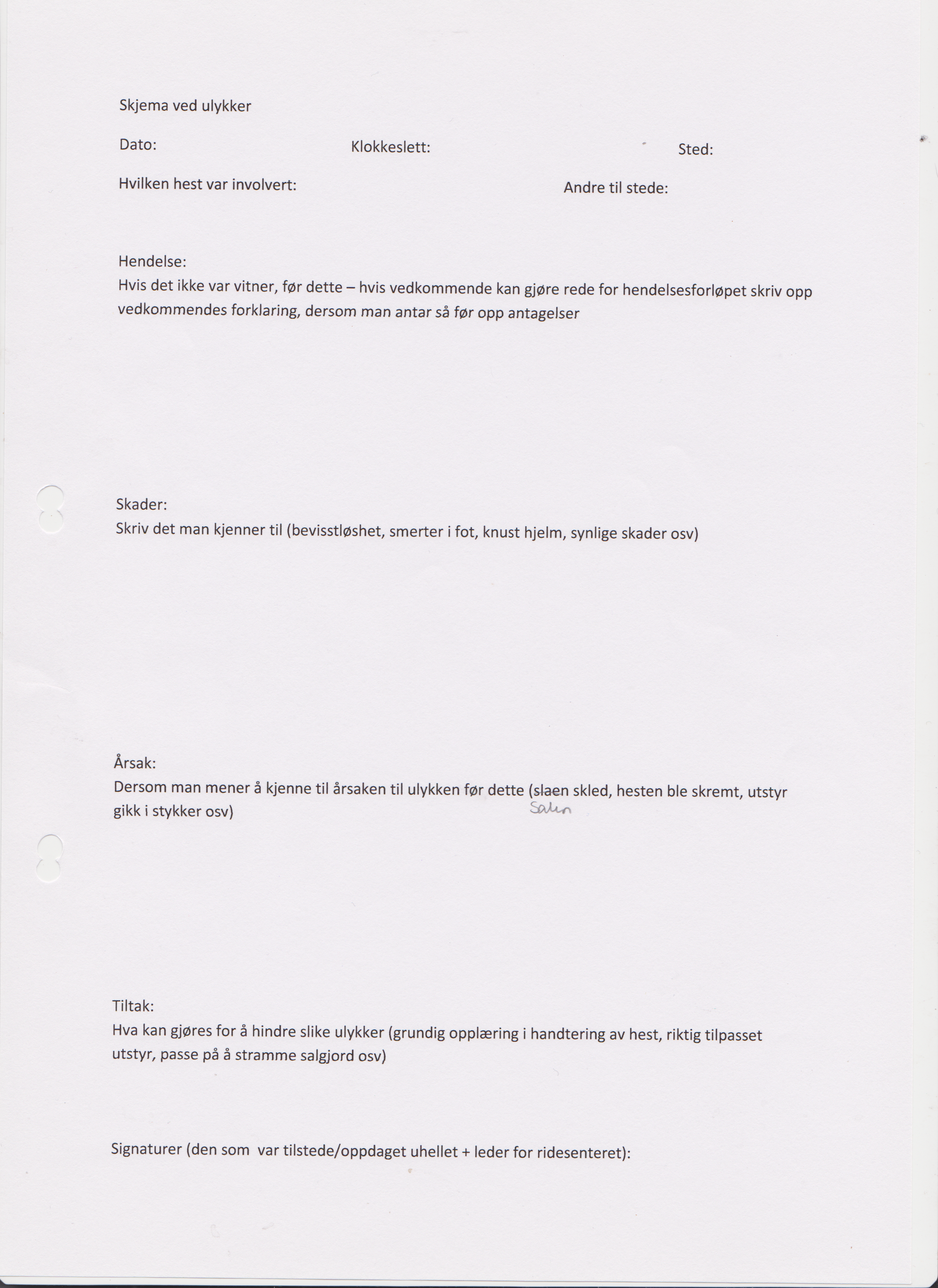 Skjema ved ulykker

Dato:

Klokkeslett:

Sted:

Hvilken hest var involvert:

Andre til stede:

Hendelse:

Hvis det ikke var vitner, før dette – hvis vedkommende kan gjøre rede for hendelsesforløpet skriv opp vedkommendes forklaring, dersom man antar så før opp antagelser

Skader:

Skriv det man kjenner til (bevisstløshet, smerter i fot, knust hjelm, synlige skader osv)

Årsak:

Dersom man mener å kjenne til årsaken til ulykken før dette (slaen skled, hesten ble skremt, utstyr gikk i stykker osv)

Salen

Tiltak:

Hva kan gjøres for å hindre slike ulykker (grundig opplæring i handtering av hest, riktig tilpasset utstyr, passe på å stramme salgjord osv)

Signaturer (den som var tilstede/oppdaget uhellet + leder for ridesenteret):